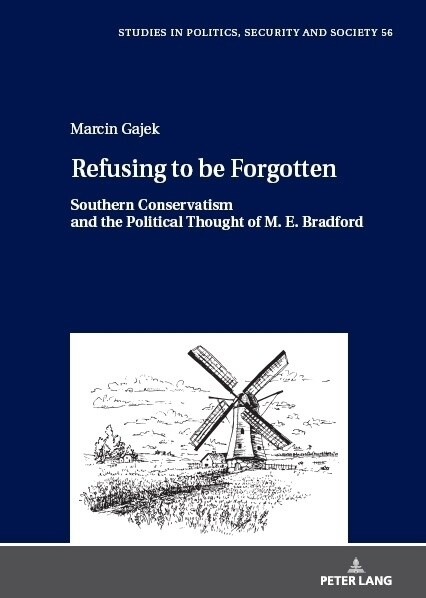 STUDIES IN POLITICS, SECURITY AND SOCIETY 56

Marcin Gajek

Refusing to be Forgotten

Southern Conservatism and the Political Thought of M. E. Bradford

PETER LANG